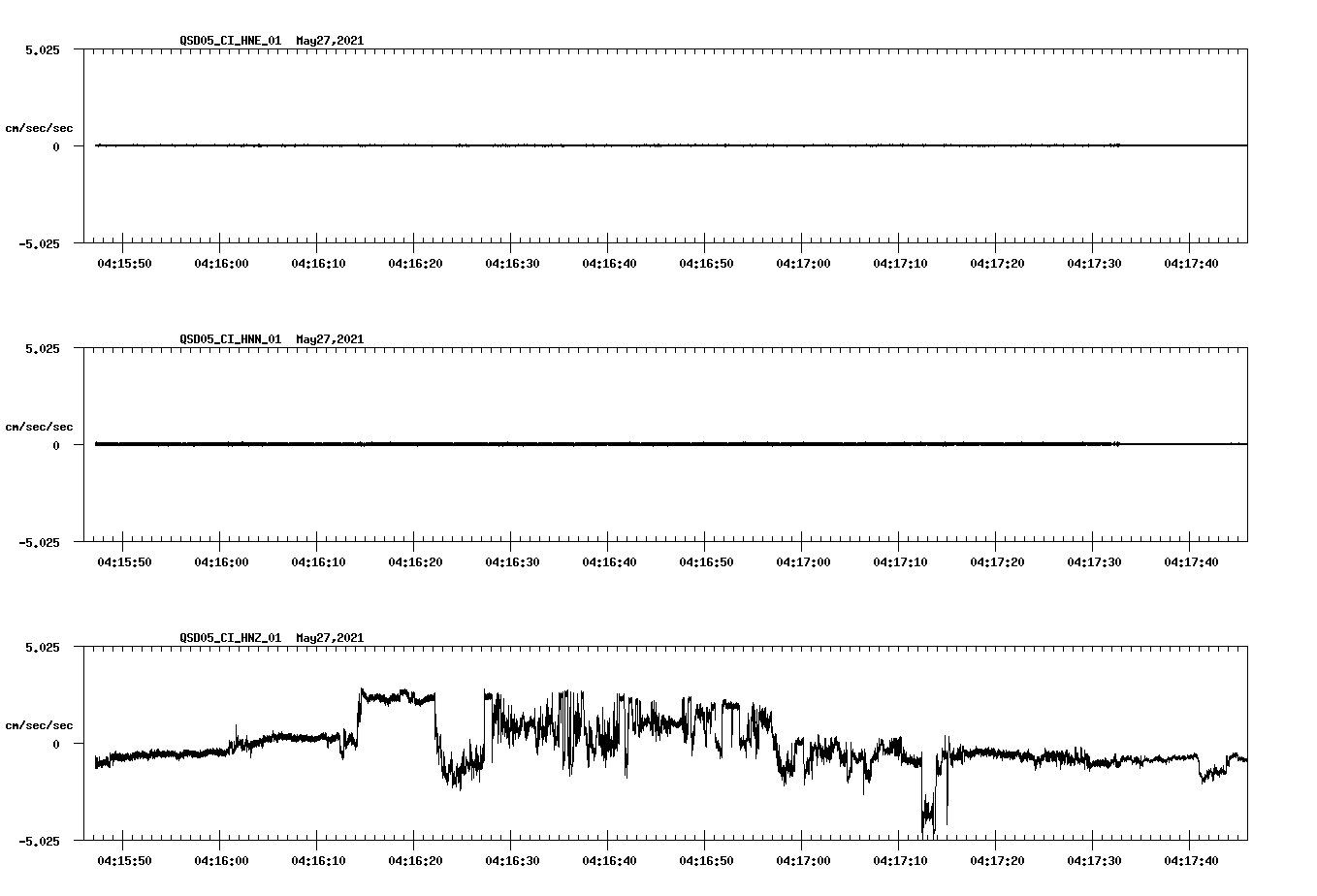 QSD05_CI_HNE_01 May27,2021

5.025

cm/sec/sec

0

-5.025

04:15:50 04:16:00 04:16:10 04:16:20 04:16:30 04:16:40 04:16:50 04:17:00 04:17:10 04:17:20 04:17:30 04:17:40

QSD05_CI_HNN_01 May27,2021

5.025

cm/sec/sec

0

-5.025

04:15:50 04:16:00 04:16:10 04:16:20 04:16:30 04:16:40 04:16:50 04:17:00 04:17:10 04:17:20 04:17:30 04:17:40

QSD05_CI_HNZ_01 May27,2021

5.025

cm/sec/sec

0

-5.025

04:15:50 04:16:00 04:16:10 04:16:20 04:16:30 04:16:40 04:16:50 04:17:00 04:17:10 04:17:20 04:17:30 04:17:40